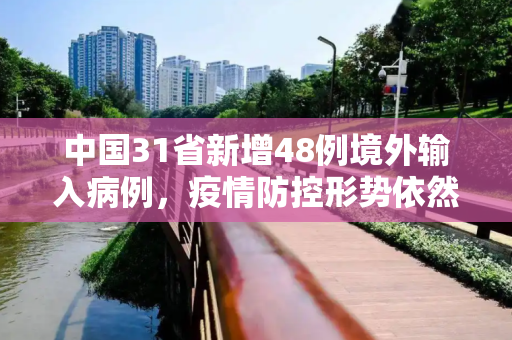 中国31省新增48例境外输入病例，疫情防控形势依然